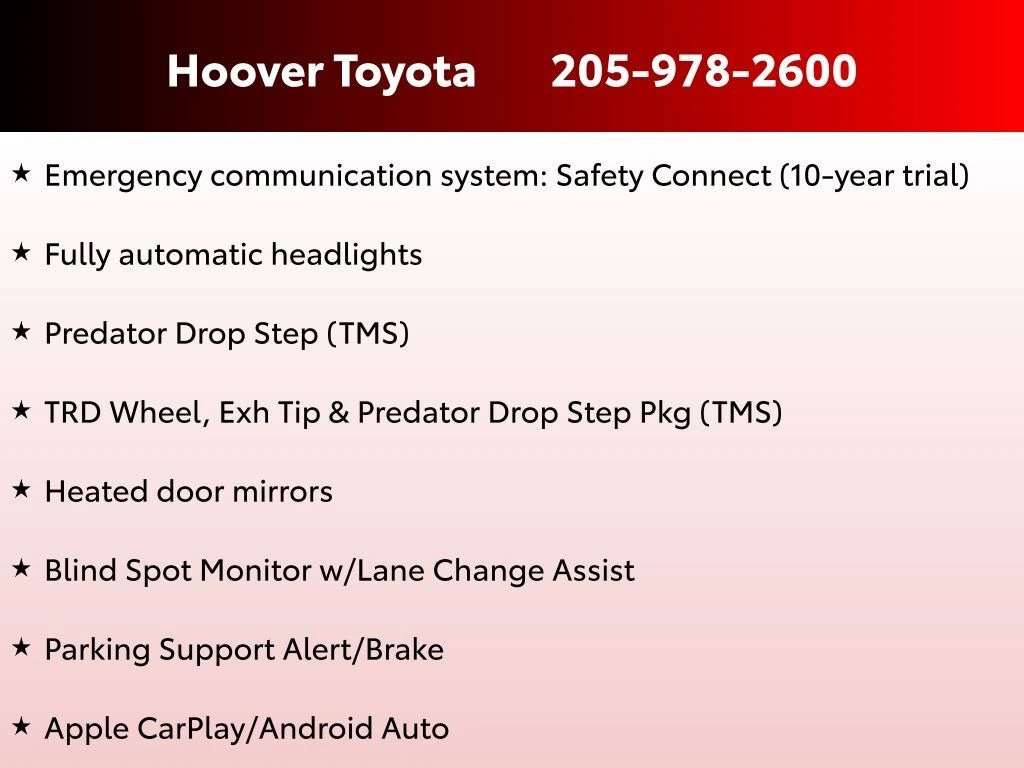 Hoover Toyota 205-978-2600

★ Emergency communication system: Safety Connect (10-year trial)

★ Fully automatic headlights

★ Predator Drop Step (TMS)

★ TRD Wheel, Exh Tip & Predator Drop Step Pkg (TMS)

★ Heated door mirrors

★ Blind Spot Monitor w/Lane Change Assist

★ Parking Support Alert/Brake

★ Apple CarPlay/Android Auto